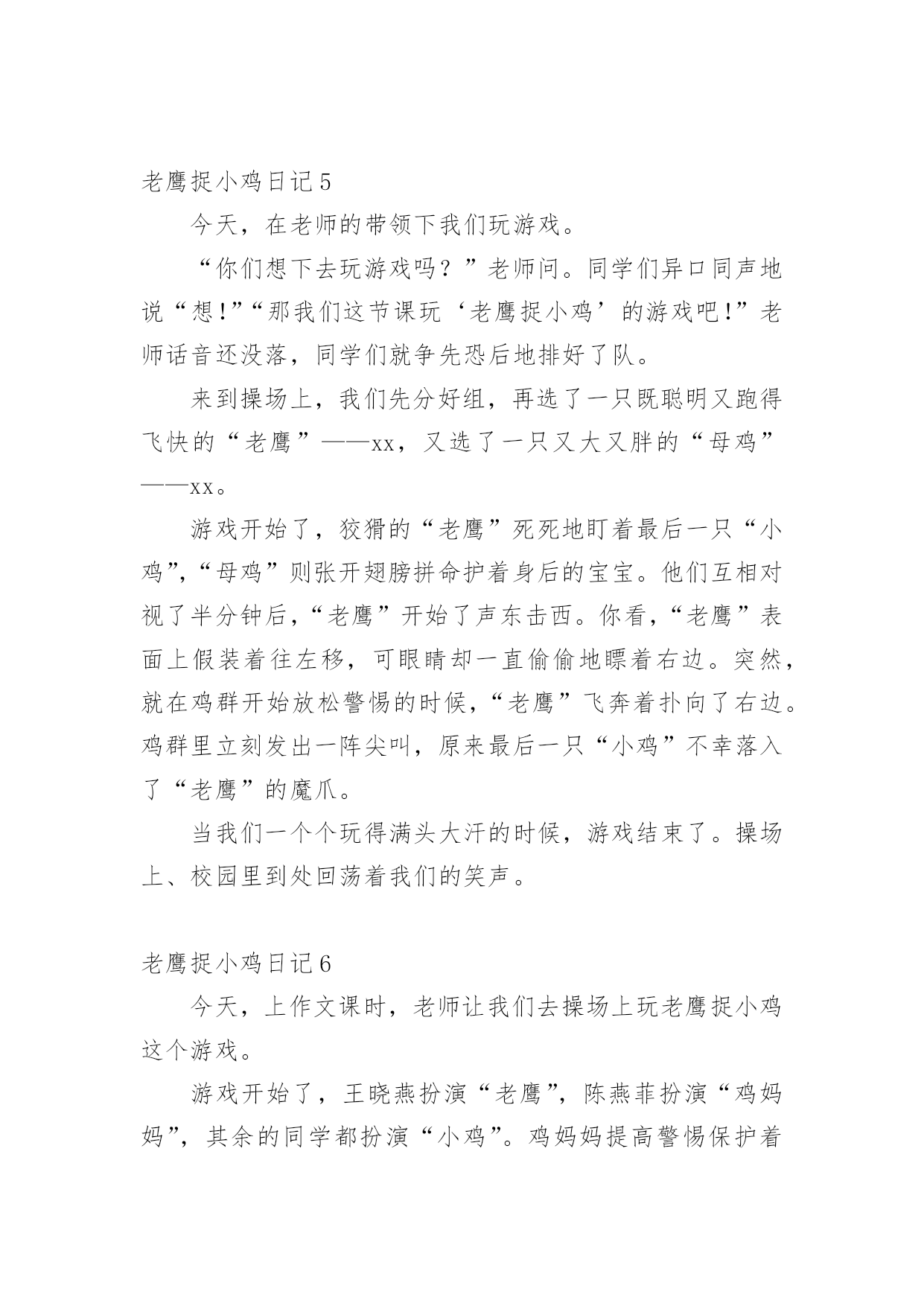 老鹰捉小鸡日记5

今天，在老师的带领下我们玩游戏。

“你们想下去玩游戏吗？”老师问。同学们异口同声地说“想!”“那我们这节课玩‘老鹰捉小鸡’的游戏吧!”老师话音还没落，同学们就争先恐后地排好了队。

来到操场上，我们先分好组，再选了一只既聪明又跑得飞快的“老鹰”——xx，又选了一只又大又胖的“母鸡”——xx。

游戏开始了，狡猾的“老鹰”死死地盯着最后一只“小鸡”，“母鸡”则张开翅膀拼命护着身后的宝宝。他们互相对视了半分钟后，“老鹰”开始了声东击西。你看，“老鹰”表面上假装着往左移，可眼睛却一直偷偷地瞟着右边。突然，就在鸡群开始放松警惕的时候，“老鹰”飞奔着扑向了右边。鸡群里立刻发出一阵尖叫，原来最后一只“小鸡”不幸落入了“老鹰”的魔爪。

当我们一个个玩得满头大汗的时候，游戏结束了。操场上、校园里到处回荡着我们的笑声。

老鹰捉小鸡日记6

今天，上作文课时，老师让我们去操场上玩老鹰捉小鸡这个游戏。

游戏开始了，王晓燕扮演“老鹰”，陈燕菲扮演“鸡妈妈”，其余的同学都扮演“小鸡”。鸡妈妈提高警惕保护着